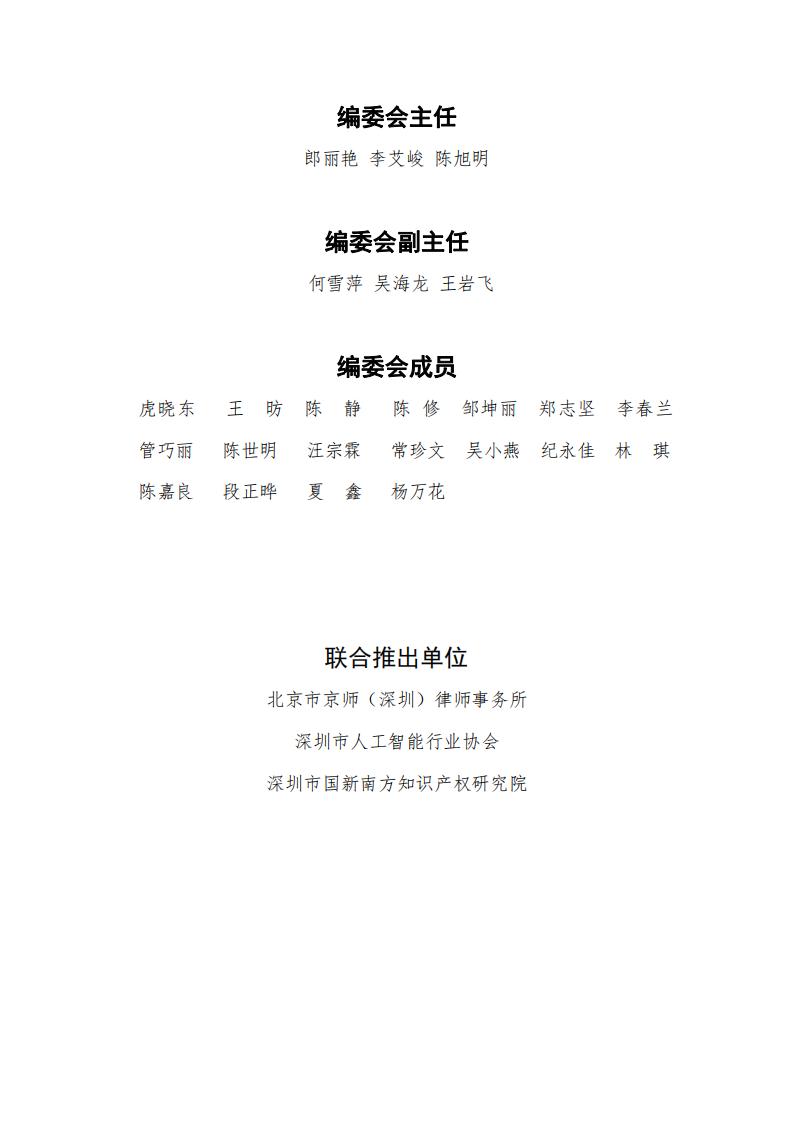 编委会主任

郎丽艳 李艾峻 陈旭明

编委会副主任

何雪萍 吴海龙 王岩飞

编委会成员

虎晓东 王 昉 陈 静 陈 修 邹坤丽 郑志坚 李春兰

管巧丽 陈世明 汪宗霖 常珍文 吴小燕 纪永佳 林 琪

陈嘉良 段正晔 夏 鑫 杨万花

联合推出单位

北京市京师（深圳）律师事务所

深圳市人工智能行业协会

深圳市国新南方知识产权研究院